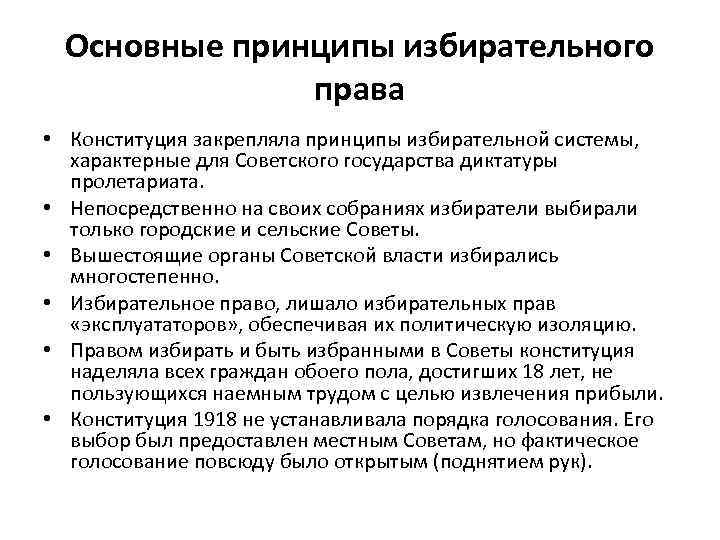 Основные принципы избирательного права

• Конституция закрепляла принципы избирательной системы, характерные для Советского государства диктатуры пролетариата.
• Непосредственно на своих собраниях избиратели выбирали только городские и сельские Советы.
• Вышестоящие органы Советской власти избирались многостепенно.
• Избирательное право, лишало избирательных прав «эксплуататоров», обеспечивая их политическую изоляцию.
• Правом избирать и быть избранными в Советы конституция наделяла всех граждан обоего пола, достигших 18 лет, не пользующихся наемным трудом с целью извлечения прибыли.
• Конституция 1918 не устанавливала порядка голосования. Его выбор был предоставлен местным Советам, но фактическое голосование повсюду было открытым (поднятием рук).